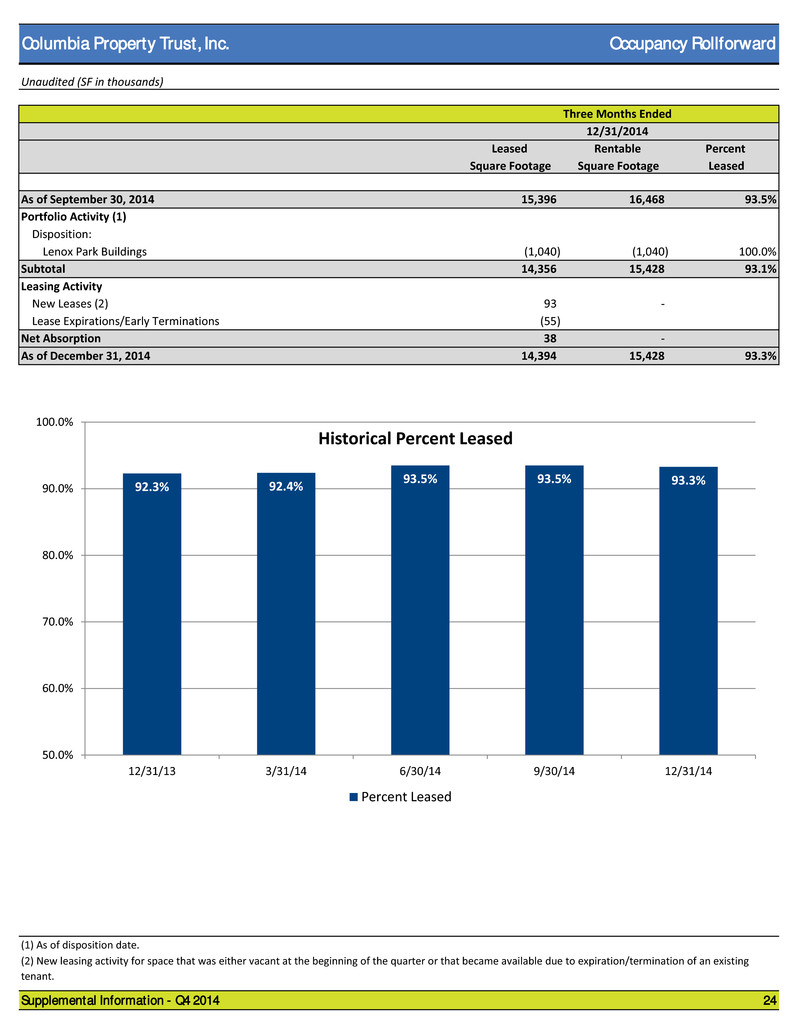 Columbia Property Trust, Inc.

Occupancy Rollforward

Unaudited (SF in thousands)

| | Three Months Ended | | |
|---|---|---|---|
| | 12/31/2014 | | |
| | Leased Square Footage | Rentable Square Footage | Percent Leased |
| As of September 30, 2014 | 15,396 | 16,468 | 93.5% |
| Portfolio Activity (1) | | | |
| Disposition: | | | |
| Lenox Park Buildings | (1,040) | (1,040) | 100.0% |
| Subtotal | 14,356 | 15,428 | 93.1% |
| Leasing Activity | | | |
| New Leases (2) | 93 | - | |
| Lease Expirations/Early Terminations | (55) | | |
| Net Absorption | 38 | - | |
| As of December 31, 2014 | 14,394 | 15,428 | 93.3% |

Historical Percent Leased

100.0%
90.0%
80.0%
70.0%
60.0%
50.0%

92.3%
92.4%
93.5%
93.5%
93.3%

12/31/13
3/31/14
6/30/14
9/30/14
12/31/14

Percent Leased

(1) As of disposition date.
(2) New leasing activity for space that was either vacant at the beginning of the quarter or that became available due to expiration/termination of an existing tenant.

Supplemental Information - Q4 2014

24